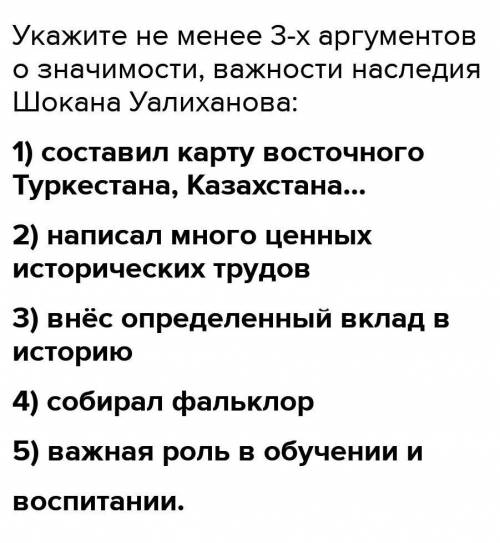 Укажите не менее 3-х аргументов о значимости, важности наследия Шокана Уалиханова:

1) составил карту восточного Туркестана, Казахстана...

2) написал много ценных исторических трудов

3) внёс определенный вклад в историю

4) собирал фальклор

5) важная роль в обучении и

воспитании.